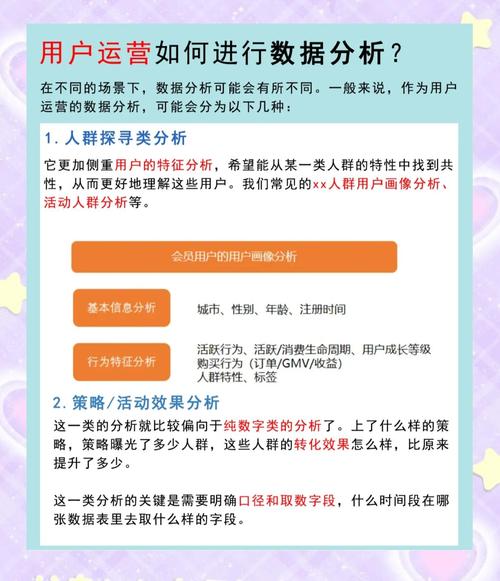 用户运营如何进行数据分析？

在不同的场景下，数据分析可能会有所不同。一般来说，作为用户运营的数据分析，可能会分为以下几种：

1. 人群探寻类分析

它更加侧重用户的特征分析，希望能从某一类人群的特性中找到共性，从而更好地理解这些用户。我们常见的xx人群用户画像分析、活动人群分析等。

会员用户的用户画像分析

基本信息分析

城市、性别、年龄、注册时间

行为特征分析

活跃行为、活跃/消费生命周期、用户成长等级
购买行为（订单/GMV/收益）
人群特性、标签

2. 策略/活动效果分析

这一类的分析就比较偏向于纯数字类的分析了。上了什么样的策略，策略曝光了多少人群，这些人群的转化效果怎么样，比原来提升了多少。

这一类分析的关键是需要明确口径和取数字段，什么时间段在哪张数据表里去取什么样的字段。